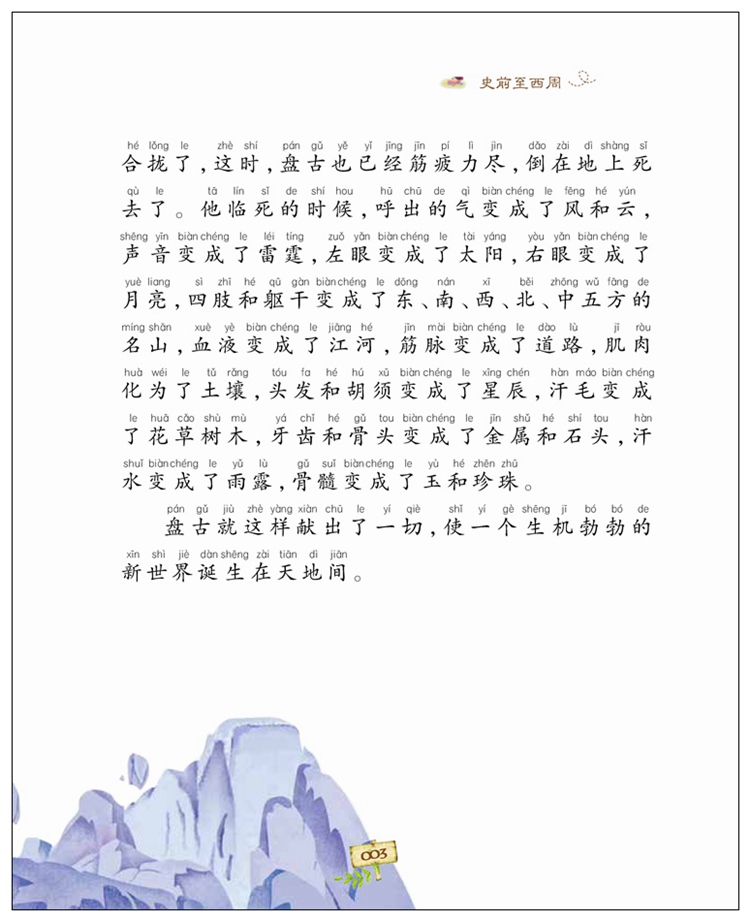 史前至西周

hé lǒng le zhè shí pán gǔ yě yǐ jīng jīn pí lì jìn dǎo zài dì shàng sǐ
合拢了，这时，盘古也已经筋疲力尽，倒在地上死
qù le tā lín sǐ de shí hou hū chū de qì biàn chéng le fēng hé yún
去了。他临死的时候，呼出的气变成了风和云，
shēng yīn biàn chéng le léi tíng zuǒ yǎn biàn chéng le tài yáng yòu yǎn biàn chéng le
声音变成了雷霆，左眼变成了太阳，右眼变成了
yuè liang sì zhī hé qū gàn biàn chéng le dōng nán xī běi zhōng wǔ fāng de
月亮，四肢和躯干变成了东、南、西、北、中五方的
míng shān xuè yè biàn chéng le jiāng hé jīn mài biàn chéng le dào lù jī ròu
名山，血液变成了江河，筋脉变成了道路，肌肉
huà wéi le tǔ rǎng tóu fa hé hú xū biàn chéng le xīng chén hàn máo biàn chéng
化为了土壤，头发和胡须变成了星辰，汗毛变成
le huā cǎo shù mù yá chǐ hé gǔ tou biàn chéng le jīn shǔ hé shí tou hàn
了花草树木，牙齿和骨头变成了金属和石头，汗
shuǐ biàn chéng le yǔ lù gǔ suǐ biàn chéng le yù hé zhēn zhū
水变成了雨露，骨髓变成了玉和珍珠。

pán gǔ jiù zhè yàng xiàn chū le yí qiè shǐ yí gè shēng jī bó bó de
盘古就这样献出了一切，使一个生机勃勃的
xīn shì jiè dàn shēng zài tiān dì jiān
新世界诞生在天地间。

003